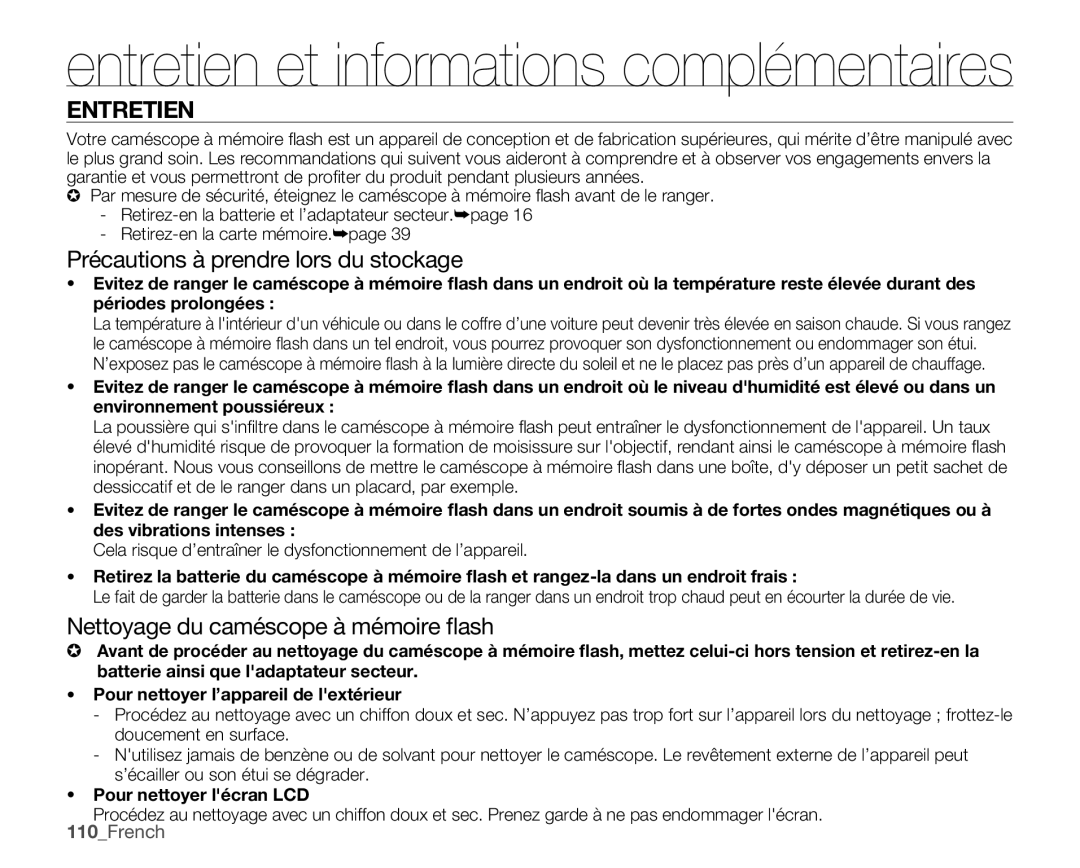 entretien et informations complémentaires

ENTRETIEN

Votre caméscope à mémoire flash est un appareil de conception et de fabrication supérieures, qui mérite d'être manipulé avec le plus grand soin. Les recommandations qui suivent vous aideront à comprendre et à observer vos engagements envers la garantie et vous permettront de profiter du produit pendant plusieurs années.

✪ Par mesure de sécurité, éteignez le caméscope à mémoire flash avant de le ranger.
- Retirez-en la batterie et l'adaptateur secteur.➥page 16
- Retirez-en la carte mémoire.➥page 39

Précautions à prendre lors du stockage

• Evitez de ranger le caméscope à mémoire flash dans un endroit où la température reste élevée durant des périodes prolongées :
La température à l'intérieur d'un véhicule ou dans le coffre d'une voiture peut devenir très élevée en saison chaude. Si vous rangez le caméscope à mémoire flash dans un tel endroit, vous pourrez provoquer son dysfonctionnement ou endommager son étui. N'exposez pas le caméscope à mémoire flash à la lumière directe du soleil et ne le placez pas près d'un appareil de chauffage.

• Evitez de ranger le caméscope à mémoire flash dans un endroit où le niveau d'humidité est élevé ou dans un environnement poussiéreux :
La poussière qui s'infiltre dans le caméscope à mémoire flash peut entraîner le dysfonctionnement de l'appareil. Un taux élevé d'humidité risque de provoquer la formation de moisissure sur l'objectif, rendant ainsi le caméscope à mémoire flash inopérant. Nous vous conseillons de mettre le caméscope à mémoire flash dans une boîte, d'y déposer un petit sachet de dessiccatif et de le ranger dans un placard, par exemple.

• Evitez de ranger le caméscope à mémoire flash dans un endroit soumis à de fortes ondes magnétiques ou à des vibrations intenses :
Cela risque d'entraîner le dysfonctionnement de l'appareil.

• Retirez la batterie du caméscope à mémoire flash et rangez-la dans un endroit frais :
Le fait de garder la batterie dans le caméscope ou de la ranger dans un endroit trop chaud peut en écourter la durée de vie.

Nettoyage du caméscope à mémoire flash

✪ Avant de procéder au nettoyage du caméscope à mémoire flash, mettez celui-ci hors tension et retirez-en la batterie ainsi que l'adaptateur secteur.

• Pour nettoyer l'appareil de l'extérieur
- Procédez au nettoyage avec un chiffon doux et sec. N'appuyez pas trop fort sur l'appareil lors du nettoyage ; frottez-le doucement en surface.
- N'utilisez jamais de benzène ou de solvant pour nettoyer le caméscope. Le revêtement externe de l'appareil peut s'écailler ou son étui se dégrader.

• Pour nettoyer l'écran LCD
Procédez au nettoyage avec un chiffon doux et sec. Prenez garde à ne pas endommager l'écran.

110_French